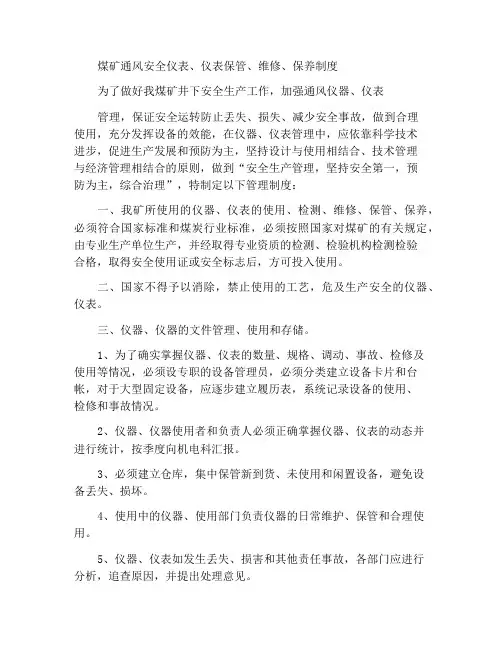 煤矿通风安全仪表、仪表保管、维修、保养制度

为了做好我煤矿井下安全生产工作，加强通风仪器、仪表

管理，保证安全运转防止丢失、损失、减少安全事故，做到合理使用，充分发挥设备的效能，在仪器、仪表管理中，应依靠科学技术进步，促进生产发展和预防为主，坚持设计与使用相结合、技术管理与经济管理相结合的原则，做到“安全生产管理，坚持安全第一，预防为主，综合治理”，特制定以下管理制度：

一、我矿所使用的仪器、仪表的使用、检测、维修、保管、保养，必须符合国家标准和煤炭行业标准，必须按照国家对煤矿的有关规定，由专业生产单位生产，并经取得专业资质的检测、检验机构检测检验合格，取得安全使用证或安全标志后，方可投入使用。

二、国家不得予以消除，禁止使用的工艺，危及生产安全的仪器、仪表。

三、仪器、仪器的文件管理、使用和存储。

1、为了确实掌握仪器、仪表的数量、规格、调动、事故、检修及使用等情况，必须设专职的设备管理员，必须分类建立设备卡片和台帐，对于大型固定设备，应逐步建立履历表，系统记录设备的使用、检修和事故情况。

2、仪器、仪器使用者和负责人必须正确掌握仪器、仪表的动态并进行统计，按季度向机电科汇报。

3、必须建立仓库，集中保管新到货、未使用和闲置设备，避免设备丢失、损坏。

4、使用中的仪器、使用部门负责仪器的日常维护、保管和合理使用。

5、仪器、仪表如发生丢失、损害和其他责任事故，各部门应进行分析，追查原因，并提出处理意见。